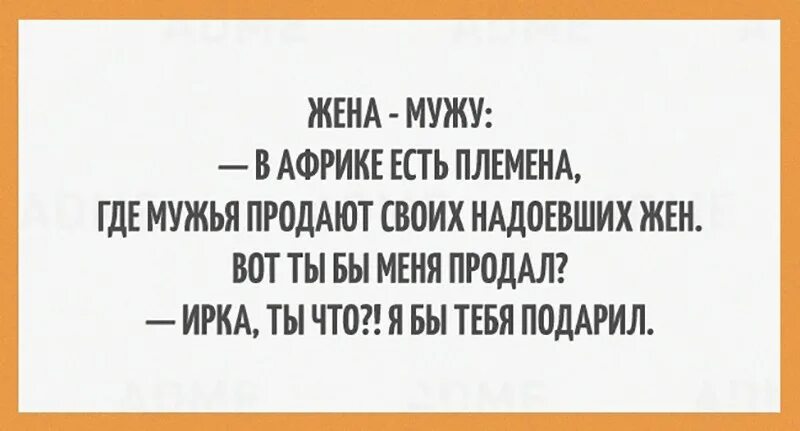 ЖЕНА - МУЖУ:
— В АФРИКЕ ЕСТЬ ПЛЕМЕНА, ГДЕ МУЖЬЯ ПРОДАЮТ СВОИХ НАДОЕВШИХ ЖЕН. ВОТ ТЫ БЫ МЕНЯ ПРОДАЛ?
— ИРКА, ТЫ ЧТО?! Я БЫ ТЕБЯ ПОДАРИЛ.